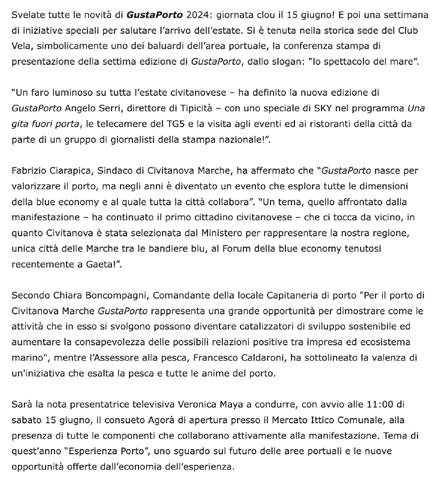 Svelate tutte le novità di GustaPorto 2024: giornata clou il 15 giugno! E poi una settimana di iniziative speciali per salutare l'arrivo dell'estate. Si è tenuta nella storica sede del Club Vela, simbolicamente uno dei baluardi dell'area portuale, la conferenza stampa di presentazione della settima edizione di GustaPorto, dallo slogan: "lo spettacolo del mare".

"Un faro luminoso su tutta l'estate civitanovese – ha definito la nuova edizione di GustaPorto Angelo Serri, direttore di Tipicità – con uno speciale di SKY nel programma Una gita fuori porta, le telecamere del TG5 e la visita agli eventi ed ai ristoranti della città da parte di un gruppo di giornalisti della stampa nazionale!".

Fabrizio Ciarapica, Sindaco di Civitanova Marche, ha affermato che "GustaPorto nasce per valorizzare il porto, ma negli anni è diventato un evento che esplora tutte le dimensioni della blue economy e al quale tutta la città collabora". "Un tema, quello affrontato dalla manifestazione – ha continuato il primo cittadino civitanovese – che ci tocca da vicino, in quanto Civitanova è stata selezionata dal Ministero per rappresentare la nostra regione, unica città delle Marche tra le bandiere blu, al Forum della blue economy tenutosi recentemente a Gaeta!".

Secondo Chiara Boncompagni, Comandante della locale Capitaneria di porto "Per il porto di Civitanova Marche GustaPorto rappresenta una grande opportunità per dimostrare come le attività che in esso si svolgono possono diventare catalizzatori di sviluppo sostenibile ed aumentare la consapevolezza delle possibili relazioni positive tra impresa ed ecosistema marino", mentre l'Assessore alla pesca, Francesco Caldaroni, ha sottolineato la valenza di un'iniziativa che esalta la pesca e tutte le anime del porto.

Sarà la nota presentatrice televisiva Veronica Maya a condurre, con avvio alle 11:00 di sabato 15 giugno, il consueto Agorà di apertura presso il Mercato Ittico Comunale, alla presenza di tutte le componenti che collaborano attivamente alla manifestazione. Tema di quest'anno "Esperienza Porto", uno sguardo sul futuro delle aree portuali e le nuove opportunità offerte dall'economia dell'esperienza.